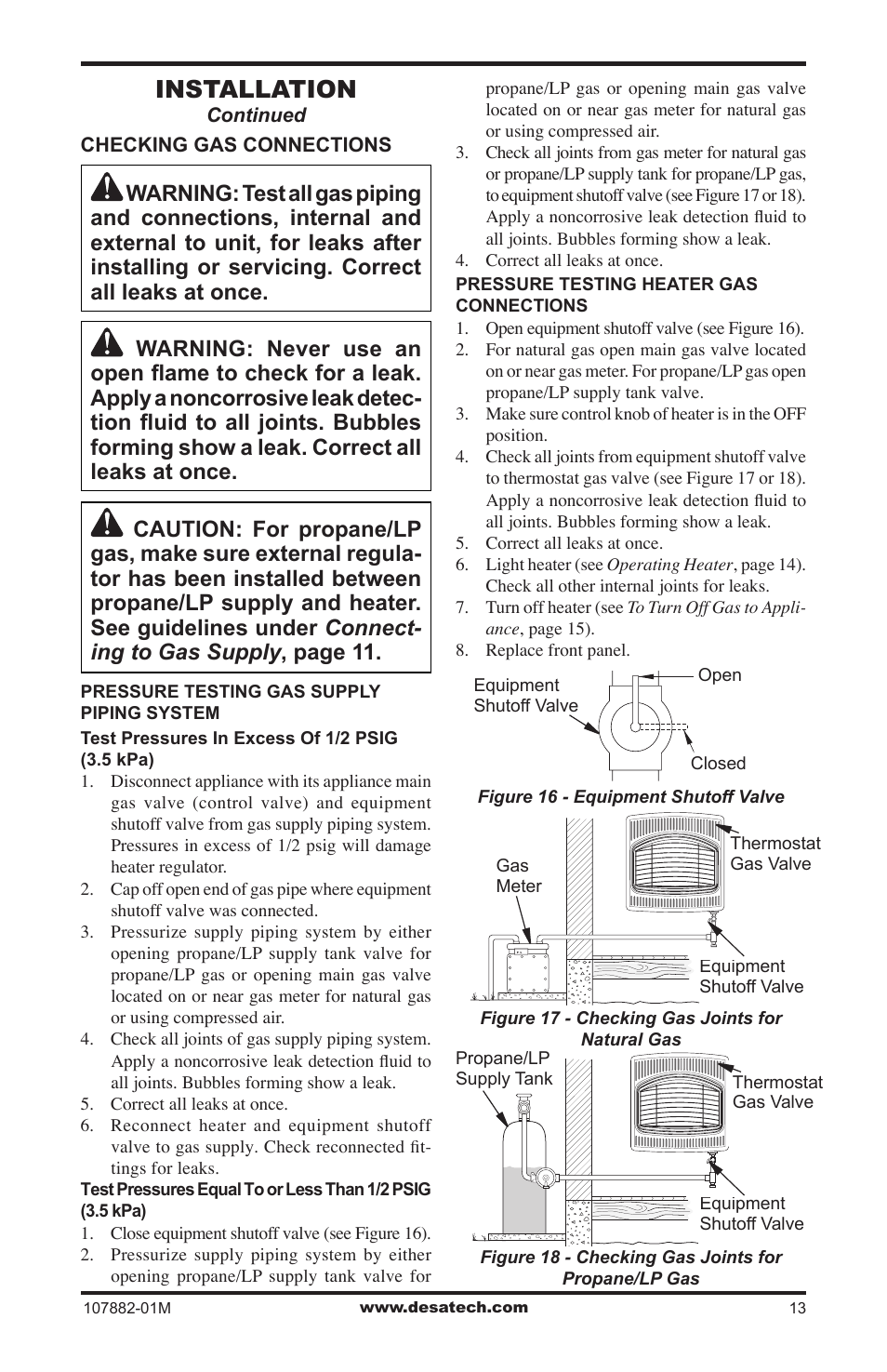 INSTALLATION
Continued

CHECKING GAS CONNECTIONS

WARNING: Test all gas piping and connections, internal and external to unit, for leaks after installing or servicing. Correct all leaks at once.

WARNING: Never use an open flame to check for a leak. Apply a noncorrosive leak detection fluid to all joints. Bubbles forming show a leak. Correct all leaks at once.

CAUTION: For propane/LP gas, make sure external regulator has been installed between propane/LP supply and heater. See guidelines under Connecting to Gas Supply, page 11.

PRESSURE TESTING GAS SUPPLY PIPING SYSTEM

Test Pressures In Excess Of 1/2 PSIG (3.5 kPa)

1. Disconnect appliance with its appliance main gas valve (control valve) and equipment shutoff valve from gas supply piping system. Pressures in excess of 1/2 psig will damage heater regulator.
2. Cap off open end of gas pipe where equipment shutoff valve was connected.
3. Pressurize supply piping system by either opening propane/LP supply tank valve for propane/LP gas or opening main gas valve located on or near gas meter for natural gas or using compressed air.
4. Check all joints of gas supply piping system. Apply a noncorrosive leak detection fluid to all joints. Bubbles forming show a leak.
5. Correct all leaks at once.
6. Reconnect heater and equipment shutoff valve to gas supply. Check reconnected fittings for leaks.

Test Pressures Equal To or Less Than 1/2 PSIG (3.5 kPa)

1. Close equipment shutoff valve (see Figure 16).
2. Pressurize supply piping system by either opening propane/LP supply tank valve for propane/LP gas or opening main gas valve located on or near gas meter for natural gas or using compressed air.
3. Check all joints from gas meter for natural gas or propane/LP supply tank for propane/LP gas, to equipment shutoff valve (see Figure 17 or 18). Apply a noncorrosive leak detection fluid to all joints. Bubbles forming show a leak.
4. Correct all leaks at once.

PRESSURE TESTING HEATER GAS CONNECTIONS

1. Open equipment shutoff valve (see Figure 16).
2. For natural gas open main gas valve located on or near gas meter. For propane/LP gas open propane/LP supply tank valve.
3. Make sure control knob of heater is in the OFF position.
4. Check all joints from equipment shutoff valve to thermostat gas valve (see Figure 17 or 18). Apply a noncorrosive leak detection fluid to all joints. Bubbles forming show a leak.
5. Correct all leaks at once.
6. Light heater (see Operating Heater, page 14). Check all other internal joints for leaks.
7. Turn off heater (see To Turn Off Gas to Appliance, page 15).
8. Replace front panel.

Equipment Shutoff Valve
Open
Closed

Figure 16 - Equipment Shutoff Valve

Gas Meter
Thermostat Gas Valve
Equipment Shutoff Valve

Figure 17 - Checking Gas Joints for Natural Gas

Propane/LP Supply Tank
Thermostat Gas Valve
Equipment Shutoff Valve

Figure 18 - Checking Gas Joints for Propane/LP Gas

107882-01M www.desatech.com 13